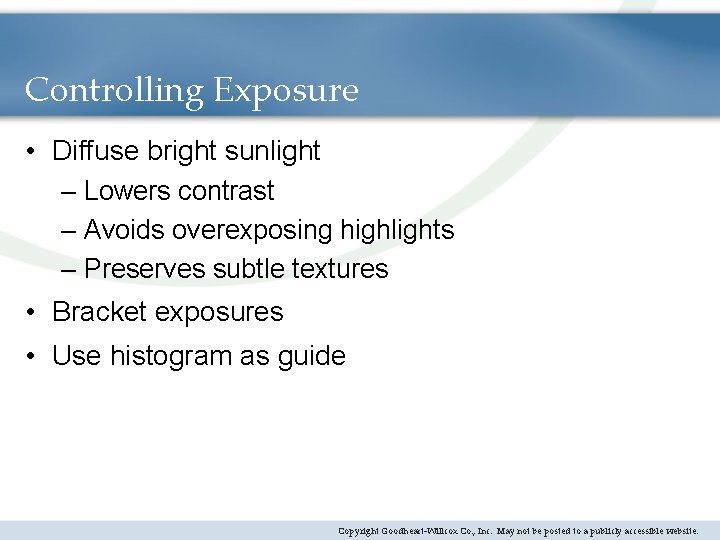 Controlling Exposure

• Diffuse bright sunlight
  – Lowers contrast
  – Avoids overexposing highlights
  – Preserves subtle textures
• Bracket exposures
• Use histogram as guide

Copyright Goodheart-Willcox Co., Inc. May not be posted to a publicly accessible website.